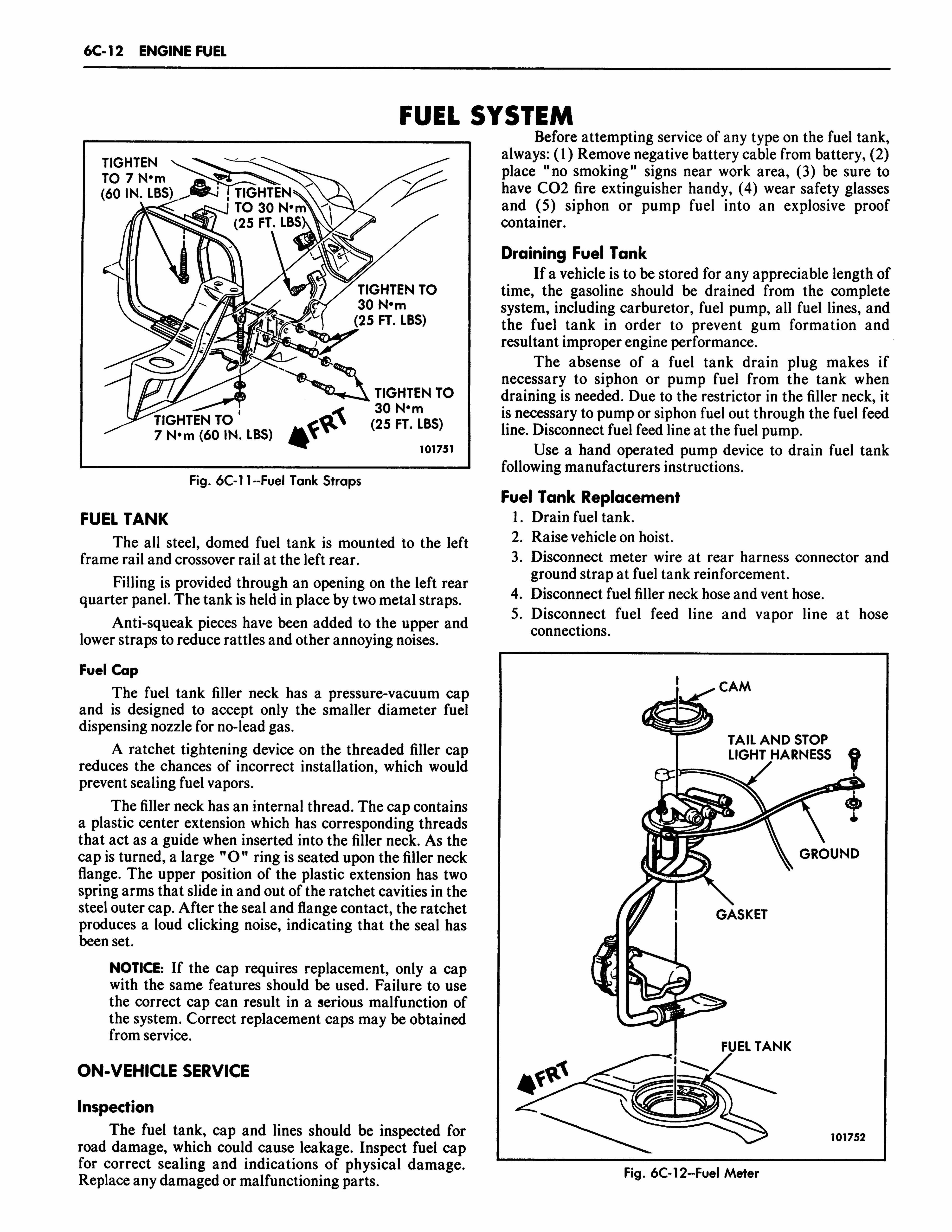 6C-12 ENGINE FUEL

FUEL SYSTEM

TIGHTEN TO 7 N•m (60 IN. LBS)
TIGHTEN TO 30 N•m (25 FT. LBS)
TIGHTEN TO 30 N•m (25 FT. LBS)
TIGHTEN TO 30 N•m (25 FT. LBS)
TIGHTEN TO 7 N•m (60 IN. LBS)
FRT
101751

Fig. 6C-11--Fuel Tank Straps

FUEL TANK

The all steel, domed fuel tank is mounted to the left frame rail and crossover rail at the left rear.

Filling is provided through an opening on the left rear quarter panel. The tank is held in place by two metal straps.

Anti-squeak pieces have been added to the upper and lower straps to reduce rattles and other annoying noises.

Fuel Cap

The fuel tank filler neck has a pressure-vacuum cap and is designed to accept only the smaller diameter fuel dispensing nozzle for no-lead gas.

A ratchet tightening device on the threaded filler cap reduces the chances of incorrect installation, which would prevent sealing fuel vapors.

The filler neck has an internal thread. The cap contains a plastic center extension which has corresponding threads that act as a guide when inserted into the filler neck. As the cap is turned, a large "O" ring is seated upon the filler neck flange. The upper position of the plastic extension has two spring arms that slide in and out of the ratchet cavities in the steel outer cap. After the seal and flange contact, the ratchet produces a loud clicking noise, indicating that the seal has been set.

NOTICE: If the cap requires replacement, only a cap with the same features should be used. Failure to use the correct cap can result in a serious malfunction of the system. Correct replacement caps may be obtained from service.

ON-VEHICLE SERVICE

Inspection

The fuel tank, cap and lines should be inspected for road damage, which could cause leakage. Inspect fuel cap for correct sealing and indications of physical damage. Replace any damaged or malfunctioning parts.

Before attempting service of any type on the fuel tank, always: (1) Remove negative battery cable from battery, (2) place "no smoking" signs near work area, (3) be sure to have CO2 fire extinguisher handy, (4) wear safety glasses and (5) siphon or pump fuel into an explosive proof container.

Draining Fuel Tank

If a vehicle is to be stored for any appreciable length of time, the gasoline should be drained from the complete system, including carburetor, fuel pump, all fuel lines, and the fuel tank in order to prevent gum formation and resultant improper engine performance.

The absense of a fuel tank drain plug makes if necessary to siphon or pump fuel from the tank when draining is needed. Due to the restrictor in the filler neck, it is necessary to pump or siphon fuel out through the fuel feed line. Disconnect fuel feed line at the fuel pump.

Use a hand operated pump device to drain fuel tank following manufacturers instructions.

Fuel Tank Replacement

1. Drain fuel tank.
2. Raise vehicle on hoist.
3. Disconnect meter wire at rear harness connector and ground strap at fuel tank reinforcement.
4. Disconnect fuel filler neck hose and vent hose.
5. Disconnect fuel feed line and vapor line at hose connections.

CAM
TAIL AND STOP LIGHT HARNESS
GROUND
GASKET
FUEL TANK
FRT
101752

Fig. 6C-12--Fuel Meter